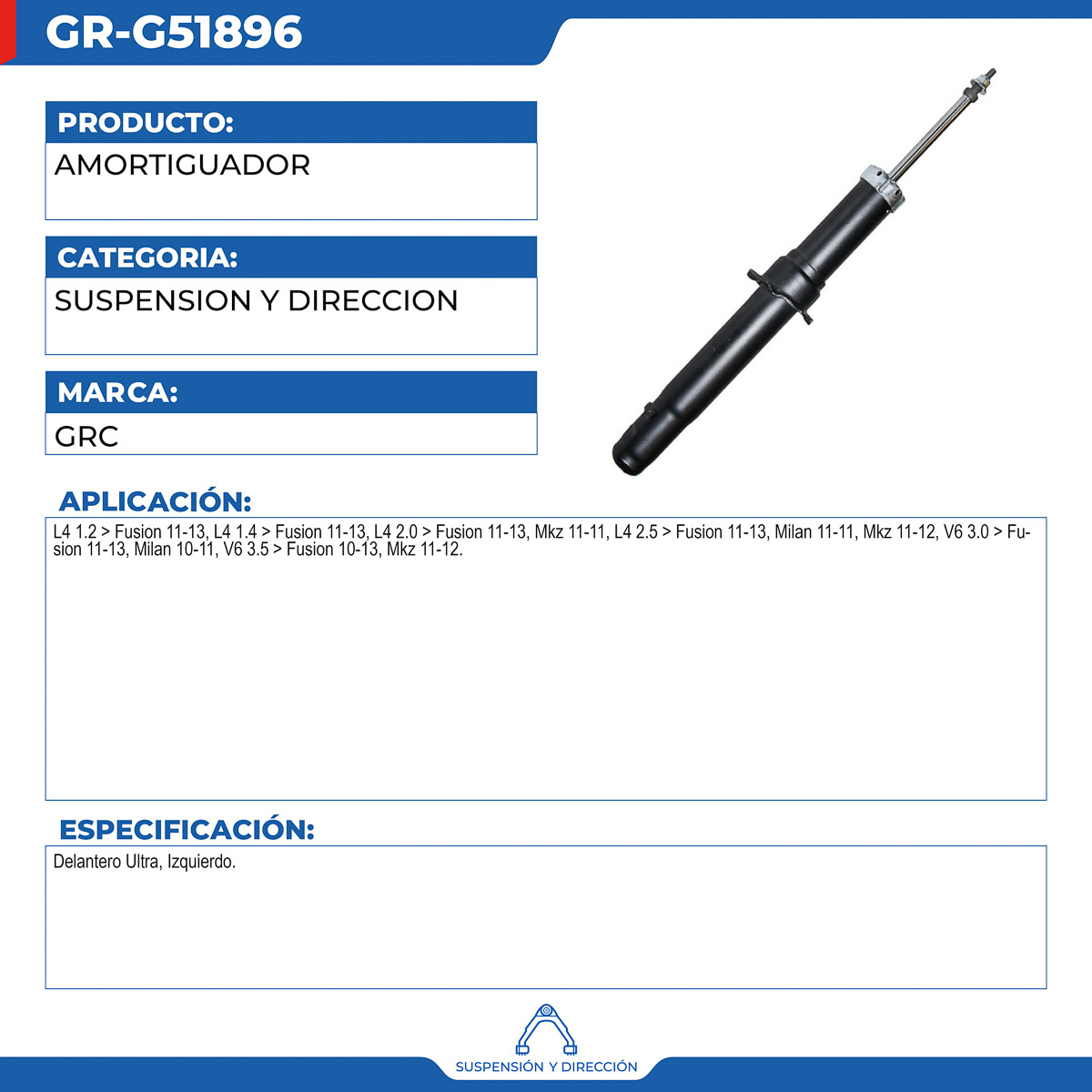 GR-G51896

PRODUCTO:

AMORTIGUADOR

CATEGORIA:

SUSPENSION Y DIRECCION

MARCA:

GRC

APLICACIÓN:

L4 1.2 > Fusion 11-13, L4 1.4 > Fusion 11-13, L4 2.0 > Fusion 11-13, Mkz 11-11, L4 2.5 > Fusion 11-13, Milan 11-11, Mkz 11-12, V6 3.0 > Fusion 11-13, Milan 10-11, V6 3.5 > Fusion 10-13, Mkz 11-12.

ESPECIFICACIÓN:

Delantero Ultra, Izquierdo.

SUSPENSIÓN Y DIRECCIÓN